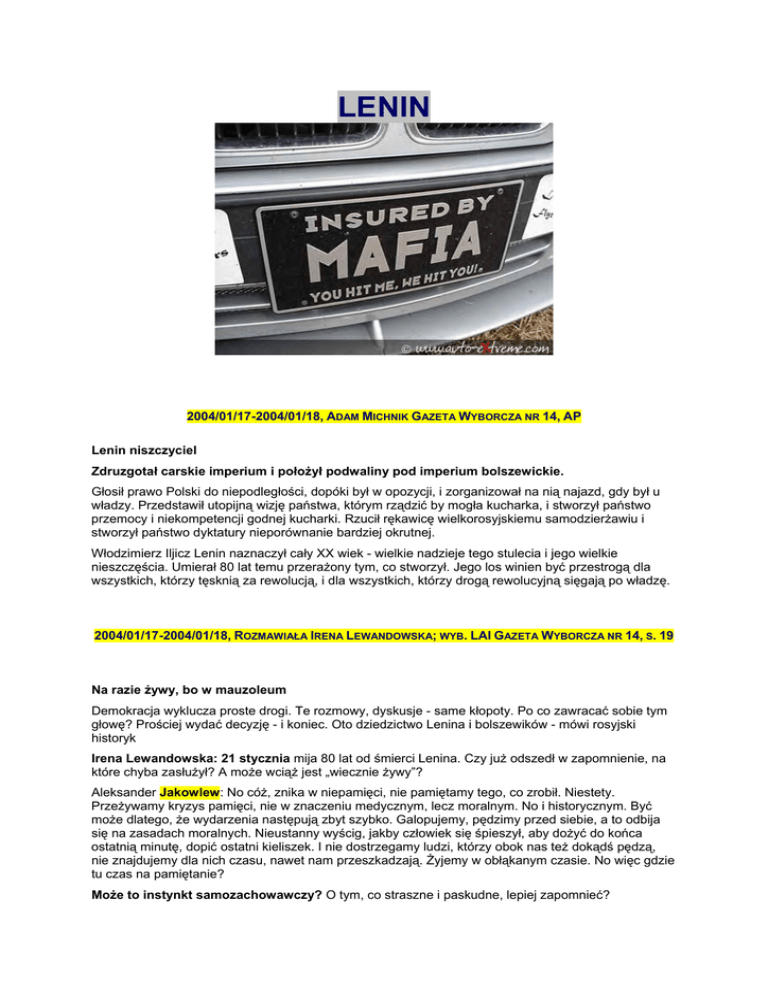 LENIN

INSURED BY
MAFIA
YOU HIT ME, WE HIT YOU!

© www.auto-extreme.com

2004/01/17-2004/01/18, ADAM MICHNIK GAZETA WYBORCZA NR 14, AP

Lenin niszczyciel

Zdruzgotał carskie imperium i położył podwaliny pod imperium bolszewickie.

Głosił prawo Polski do niepodległości, dopóki był w opozycji, i zorganizował na nią najazd, gdy był u władzy. Przedstawił utopijną wizję państwa, którym rządzić by mogła kucharka, i stworzył państwo przemocy i niekompetencji godnej kucharki. Rzucił rękawicę wielkorosyjskiemu samodzierżawiu i stworzył państwo dyktatury nieporównanie bardziej okrutnej.

Włodzimierz Iljicz Lenin naznaczył cały XX wiek - wielkie nadzieje tego stulecia i jego wielkie nieszczęścia. Umierał 80 lat temu przerażony tym, co stworzył. Jego los winien być przestrogą dla wszystkich, którzy tęsknią za rewolucją, i dla wszystkich, którzy drogą rewolucyjną sięgają po władzę.

2004/01/17-2004/01/18, ROZMAWIAŁA IRENA LEWANDOWSKA; WYB. LAI GAZETA WYBORCZA NR 14, S. 19

Na razie żywy, bo w mauzoleum

Demokracja wyklucza proste drogi. Te rozmowy, dyskusje - same kłopoty. Po co zawracać sobie tym głowę? Prościej wydać decyzję - i koniec. Oto dziedzictwo Lenina i bolszewików - mówi rosyjski historyk

Irena Lewandowska: 21 stycznia mija 80 lat od śmierci Lenina. Czy już odszedł w zapomnienie, na które chyba zasłużył? A może wciąż jest „wiecznie żywy"?

Aleksander Jakowlew: No cóż, znika w niepamięci, nie pamiętamy tego, co zrobił. Niestety. Przeżywamy kryzys pamięci, nie w znaczeniu medycznym, lecz moralnym. No i historycznym. Być może dlatego, że wydarzenia następują zbyt szybko. Galopujemy, pędzimy przed siebie, a to odbija się na zasadach moralnych. Nieustanny wyścig, jakby człowiek się śpieszył, aby dożyć do końca ostatnią minutę, dopić ostatni kieliszek. I nie dostrzegamy ludzi, którzy obok nas też dokądś pędzą, nie znajdujemy dla nich czasu, nawet nam przeszkadzają. Żyjemy w obłąkanym czasie. No więc gdzie tu czas na pamiętanie?

Może to instynkt samozachowawczy? O tym, co straszne i paskudne, lepiej zapomnieć?